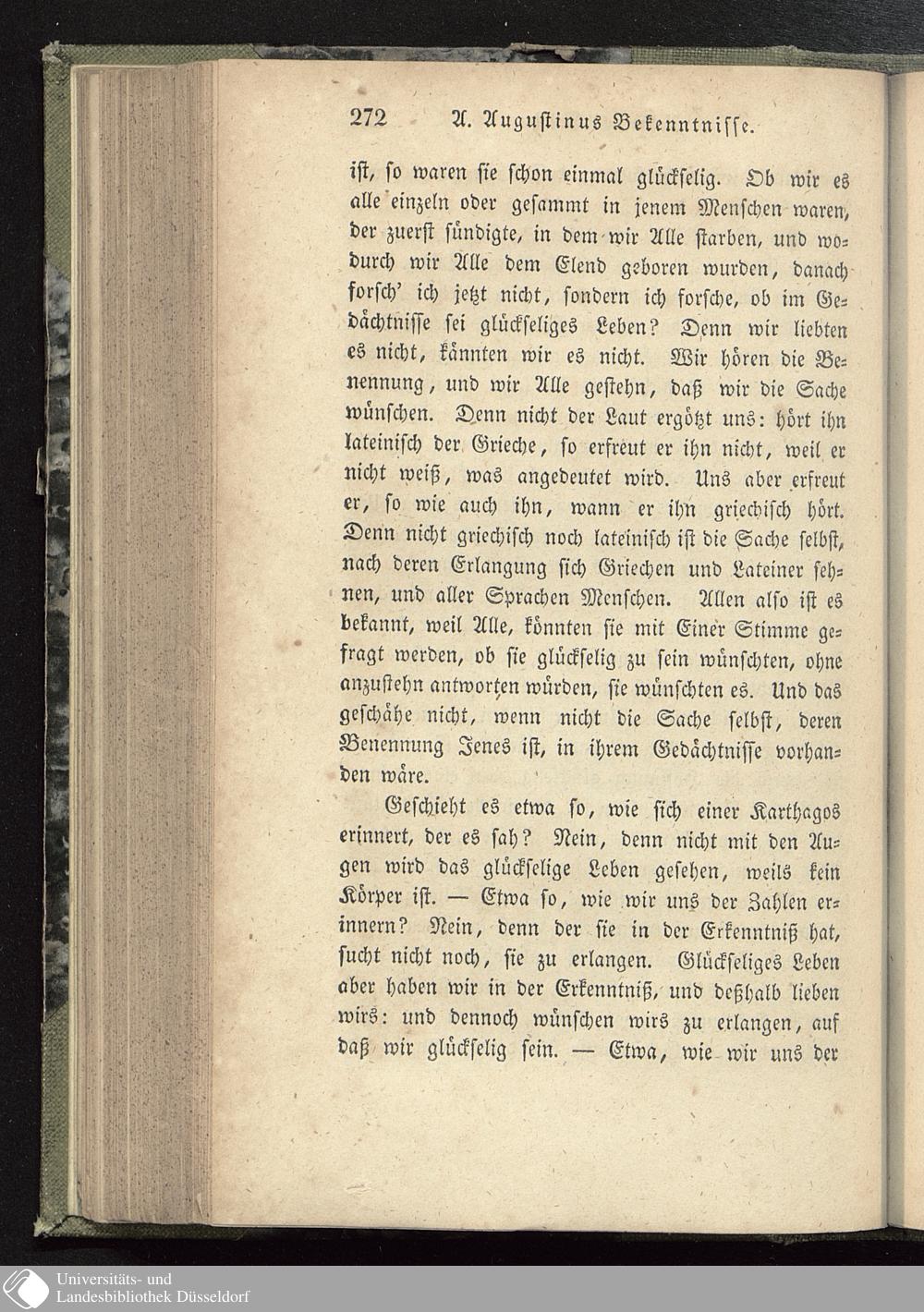 272 A. Augustinus Bekenntnisse.

ist, so waren sie schon einmal glückselig. Ob wir es alle einzeln oder gesammt in jenem Menschen waren, der zuerst sündigte, in dem wir Alle starben, und wodurch wir Alle dem Elend geboren wurden, danach forsch' ich jetzt nicht, sondern ich forsche, ob im Gedächtnisse sei glückseliges Leben? Denn wir liebten es nicht, kännten wir es nicht. Wir hören die Benennung, und wir Alle gestehn, daß wir die Sache wünschen. Denn nicht der Laut ergötzt uns: hört ihn lateinisch der Grieche, so erfreut er ihn nicht, weil er nicht weiß, was angedeutet wird. Uns aber erfreut er, so wie auch ihn, wann er ihn griechisch hört. Denn nicht griechisch noch lateinisch ist die Sache selbst, nach deren Erlangung sich Griechen und Lateiner sehnen, und aller Sprachen Menschen. Allen also ist es bekannt, weil Alle, könnten sie mit Einer Stimme gefragt werden, ob sie glückselig zu sein wünschten, ohne anzustehn antworten würden, sie wünschten es. Und das geschähe nicht, wenn nicht die Sache selbst, deren Benennung Jenes ist, in ihrem Gedächtnisse vorhanden wäre.

Geschieht es etwa so, wie sich einer Karthagos erinnert, der es sah? Nein, denn nicht mit den Augen wird das glückselige Leben gesehen, weils kein Körper ist. — Etwa so, wie wir uns der Zahlen erinnern? Nein, denn der sie in der Erkenntniß hat, sucht nicht noch, sie zu erlangen. Glückseliges Leben aber haben wir in der Erkenntniß, und deßhalb lieben wirs: und dennoch wünschen wirs zu erlangen, auf daß wir glückselig sein. — Etwa, wie wir uns der

Universitäts- und
Landesbibliothek Düsseldorf